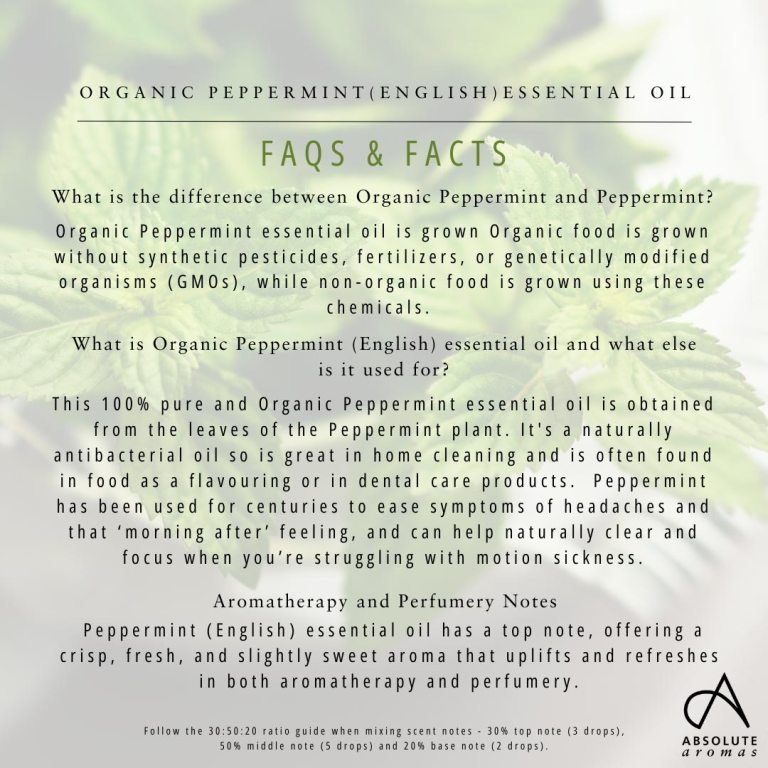 ORGANIC PEPPERMINT(ENGLISH)ESSENTIAL OIL

FAQS & FACTS

What is the difference between Organic Peppermint and Peppermint?

Organic Peppermint essential oil is grown Organic food is grown without synthetic pesticides, fertilizers, or genetically modified organisms (GMOs), while non-organic food is grown using these chemicals.

What is Organic Peppermint (English) essential oil and what else is it used for?

This 100% pure and Organic Peppermint essential oil is obtained from the leaves of the Peppermint plant. It's a naturally antibacterial oil so is great in home cleaning and is often found in food as a flavouring or in dental care products. Peppermint has been used for centuries to ease symptoms of headaches and that 'morning after' feeling, and can help naturally clear and focus when you're struggling with motion sickness.

Aromatherapy and Perfumery Notes

Peppermint (English) essential oil has a top note, offering a crisp, fresh, and slightly sweet aroma that uplifts and refreshes in both aromatherapy and perfumery.

Follow the 30:50:20 ratio guide when mixing scent notes - 30% top note (3 drops), 50% middle note (5 drops) and 20% base note (2 drops).

ABSOLUTE
aromas